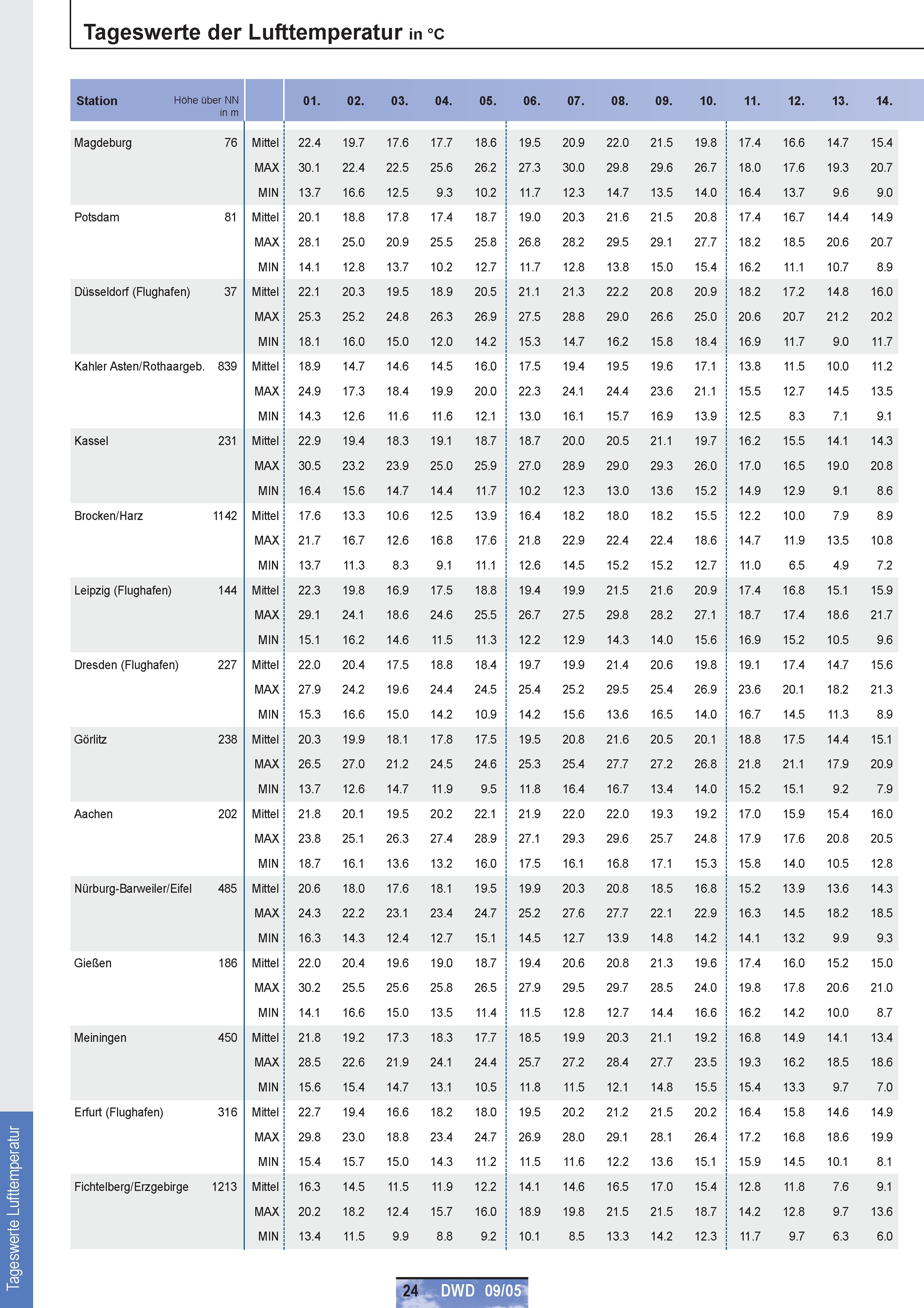 Tageswerte der Lufttemperatur in °C

| Station | Höhe über NN in m | | 01. | 02. | 03. | 04. | 05. | 06. | 07. | 08. | 09. | 10. | 11. | 12. | 13. | 14. |
|---|---|---|---|---|---|---|---|---|---|---|---|---|---|---|---|---|
| Magdeburg | 76 | Mittel | 22.4 | 19.7 | 17.6 | 17.7 | 18.6 | 19.5 | 20.9 | 22.0 | 21.5 | 19.8 | 17.4 | 16.6 | 14.7 | 15.4 |
| | | MAX | 30.1 | 22.4 | 22.5 | 25.6 | 26.2 | 27.3 | 30.0 | 29.8 | 29.6 | 26.7 | 18.0 | 17.6 | 19.3 | 20.7 |
| | | MIN | 13.7 | 16.6 | 12.5 | 9.3 | 10.2 | 11.7 | 12.3 | 14.7 | 13.5 | 14.0 | 16.4 | 13.7 | 9.6 | 9.0 |
| Potsdam | 81 | Mittel | 20.1 | 18.8 | 17.8 | 17.4 | 18.7 | 19.0 | 20.3 | 21.6 | 21.5 | 20.8 | 17.4 | 16.7 | 14.4 | 14.9 |
| | | MAX | 28.1 | 25.0 | 20.9 | 25.5 | 25.8 | 26.8 | 28.2 | 29.5 | 29.1 | 27.7 | 18.2 | 18.5 | 20.6 | 20.7 |
| | | MIN | 14.1 | 12.8 | 13.7 | 10.2 | 12.7 | 11.7 | 12.8 | 13.8 | 15.0 | 15.4 | 16.2 | 11.1 | 10.7 | 8.9 |
| Düsseldorf (Flughafen) | 37 | Mittel | 22.1 | 20.3 | 19.5 | 18.9 | 20.5 | 21.1 | 21.3 | 22.2 | 20.8 | 20.9 | 18.2 | 17.2 | 14.8 | 16.0 |
| | | MAX | 25.3 | 25.2 | 24.8 | 26.3 | 26.9 | 27.5 | 28.8 | 29.0 | 26.6 | 25.0 | 20.6 | 20.7 | 21.2 | 20.2 |
| | | MIN | 18.1 | 16.0 | 15.0 | 12.0 | 14.2 | 15.3 | 14.7 | 16.2 | 15.8 | 18.4 | 16.9 | 11.7 | 9.0 | 11.7 |
| Kahler Asten/Rothaargeb. | 839 | Mittel | 18.9 | 14.7 | 14.6 | 14.5 | 16.0 | 17.5 | 19.4 | 19.5 | 19.6 | 17.1 | 13.8 | 11.5 | 10.0 | 11.2 |
| | | MAX | 24.9 | 17.3 | 18.4 | 19.9 | 20.0 | 22.3 | 24.1 | 24.4 | 23.6 | 21.1 | 15.5 | 12.7 | 14.5 | 13.5 |
| | | MIN | 14.3 | 12.6 | 11.6 | 11.6 | 12.1 | 13.0 | 16.1 | 15.7 | 16.9 | 13.9 | 12.5 | 8.3 | 7.1 | 9.1 |
| Kassel | 231 | Mittel | 22.9 | 19.4 | 18.3 | 19.1 | 18.7 | 18.7 | 20.0 | 20.5 | 21.1 | 19.7 | 16.2 | 15.5 | 14.1 | 14.3 |
| | | MAX | 30.5 | 23.2 | 23.9 | 25.0 | 25.9 | 27.0 | 28.9 | 29.0 | 29.3 | 26.0 | 17.0 | 16.5 | 19.0 | 20.8 |
| | | MIN | 16.4 | 15.6 | 14.7 | 14.4 | 11.7 | 10.2 | 12.3 | 13.0 | 13.6 | 15.2 | 14.9 | 12.9 | 9.1 | 8.6 |
| Brocken/Harz | 1142 | Mittel | 17.6 | 13.3 | 10.6 | 12.5 | 13.9 | 16.4 | 18.2 | 18.0 | 18.2 | 15.5 | 12.2 | 10.0 | 7.9 | 8.9 |
| | | MAX | 21.7 | 16.7 | 12.6 | 16.8 | 17.6 | 21.8 | 22.9 | 22.4 | 22.4 | 18.6 | 14.7 | 11.9 | 13.5 | 10.8 |
| | | MIN | 13.7 | 11.3 | 8.3 | 9.1 | 11.1 | 12.6 | 14.5 | 15.2 | 15.2 | 12.7 | 11.0 | 6.5 | 4.9 | 7.2 |
| Leipzig (Flughafen) | 144 | Mittel | 22.3 | 19.8 | 16.9 | 17.5 | 18.8 | 19.4 | 19.9 | 21.5 | 21.6 | 20.9 | 17.4 | 16.8 | 15.1 | 15.9 |
| | | MAX | 29.1 | 24.1 | 18.6 | 24.6 | 25.5 | 26.7 | 27.5 | 29.8 | 28.2 | 27.1 | 18.7 | 17.4 | 18.6 | 21.7 |
| | | MIN | 15.1 | 16.2 | 14.6 | 11.5 | 11.3 | 12.2 | 12.9 | 14.3 | 14.0 | 15.6 | 16.9 | 15.2 | 10.5 | 9.6 |
| Dresden (Flughafen) | 227 | Mittel | 22.0 | 20.4 | 17.5 | 18.8 | 18.4 | 19.7 | 19.9 | 21.4 | 20.6 | 19.8 | 19.1 | 17.4 | 14.7 | 15.6 |
| | | MAX | 27.9 | 24.2 | 19.6 | 24.4 | 24.5 | 25.4 | 25.2 | 29.5 | 25.4 | 26.9 | 23.6 | 20.1 | 18.2 | 21.3 |
| | | MIN | 15.3 | 16.6 | 15.0 | 14.2 | 10.9 | 14.2 | 15.6 | 13.6 | 16.5 | 14.0 | 16.7 | 14.5 | 11.3 | 8.9 |
| Görlitz | 238 | Mittel | 20.3 | 19.9 | 18.1 | 17.8 | 17.5 | 19.5 | 20.8 | 21.6 | 20.5 | 20.1 | 18.8 | 17.5 | 14.4 | 15.1 |
| | | MAX | 26.5 | 27.0 | 21.2 | 24.5 | 24.6 | 25.3 | 25.4 | 27.7 | 27.2 | 26.8 | 21.8 | 21.1 | 17.9 | 20.9 |
| | | MIN | 13.7 | 12.6 | 14.7 | 11.9 | 9.5 | 11.8 | 16.4 | 16.7 | 13.4 | 14.0 | 15.2 | 15.1 | 9.2 | 7.9 |
| Aachen | 202 | Mittel | 21.8 | 20.1 | 19.5 | 20.2 | 22.1 | 21.9 | 22.0 | 22.0 | 19.3 | 19.2 | 17.0 | 15.9 | 15.4 | 16.0 |
| | | MAX | 23.8 | 25.1 | 26.3 | 27.4 | 28.9 | 27.1 | 29.3 | 29.6 | 25.7 | 24.8 | 17.9 | 17.6 | 20.8 | 20.5 |
| | | MIN | 18.7 | 16.1 | 13.6 | 13.2 | 16.0 | 17.5 | 16.1 | 16.8 | 17.1 | 15.3 | 15.8 | 14.0 | 10.5 | 12.8 |
| Nürburg-Barweiler/Eifel | 485 | Mittel | 20.6 | 18.0 | 17.6 | 18.1 | 19.5 | 19.9 | 20.3 | 20.8 | 18.5 | 16.8 | 15.2 | 13.9 | 13.6 | 14.3 |
| | | MAX | 24.3 | 22.2 | 23.1 | 23.4 | 24.7 | 25.2 | 27.6 | 27.7 | 22.1 | 22.9 | 16.3 | 14.5 | 18.2 | 18.5 |
| | | MIN | 16.3 | 14.3 | 12.4 | 12.7 | 15.1 | 14.5 | 12.7 | 13.9 | 14.8 | 14.2 | 14.1 | 13.2 | 9.9 | 9.3 |
| Gießen | 186 | Mittel | 22.0 | 20.4 | 19.6 | 19.0 | 18.7 | 19.4 | 20.6 | 20.8 | 21.3 | 19.6 | 17.4 | 16.0 | 15.2 | 15.0 |
| | | MAX | 30.2 | 25.5 | 25.6 | 25.8 | 26.5 | 27.9 | 29.5 | 29.7 | 28.5 | 24.0 | 19.8 | 17.8 | 20.6 | 21.0 |
| | | MIN | 14.1 | 16.6 | 15.0 | 13.5 | 11.4 | 11.5 | 12.8 | 12.7 | 14.4 | 16.6 | 16.2 | 14.2 | 10.0 | 8.7 |
| Meiningen | 450 | Mittel | 21.8 | 19.2 | 17.3 | 18.3 | 17.7 | 18.5 | 19.9 | 20.3 | 21.1 | 19.2 | 16.8 | 14.9 | 14.1 | 13.4 |
| | | MAX | 28.5 | 22.6 | 21.9 | 24.1 | 24.4 | 25.7 | 27.2 | 28.4 | 27.7 | 23.5 | 19.3 | 16.2 | 18.5 | 18.6 |
| | | MIN | 15.6 | 15.4 | 14.7 | 13.1 | 10.5 | 11.8 | 11.5 | 12.1 | 14.8 | 15.5 | 15.4 | 13.3 | 9.7 | 7.0 |
| Erfurt (Flughafen) | 316 | Mittel | 22.7 | 19.4 | 16.6 | 18.2 | 18.0 | 19.5 | 20.2 | 21.2 | 21.5 | 20.2 | 16.4 | 15.8 | 14.6 | 14.9 |
| | | MAX | 29.8 | 23.0 | 18.8 | 23.4 | 24.7 | 26.9 | 28.0 | 29.1 | 28.1 | 26.4 | 17.2 | 16.8 | 18.6 | 19.9 |
| | | MIN | 15.4 | 15.7 | 15.0 | 14.3 | 11.2 | 11.5 | 11.6 | 12.2 | 13.6 | 15.1 | 15.9 | 14.5 | 10.1 | 8.1 |
| Fichtelberg/Erzgebirge | 1213 | Mittel | 16.3 | 14.5 | 11.5 | 11.9 | 12.2 | 14.1 | 14.6 | 16.5 | 17.0 | 15.4 | 12.8 | 11.8 | 7.6 | 9.1 |
| | | MAX | 20.2 | 18.2 | 12.4 | 15.7 | 16.0 | 18.9 | 19.8 | 21.5 | 21.5 | 18.7 | 14.2 | 12.8 | 9.7 | 13.6 |
| | | MIN | 13.4 | 11.5 | 9.9 | 8.8 | 9.2 | 10.1 | 8.5 | 13.3 | 14.2 | 12.3 | 11.7 | 9.7 | 6.3 | 6.0 |

Tageswerte Lufttemperatur

24 DWD 09/05